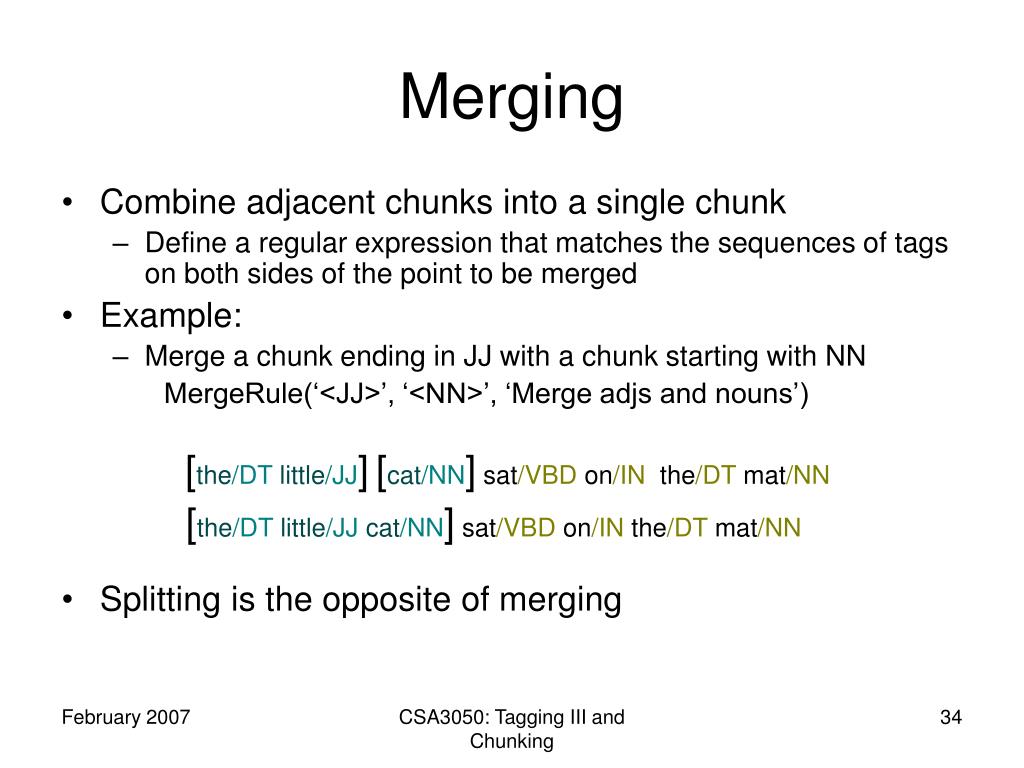 Merging

• Combine adjacent chunks into a single chunk
– Define a regular expression that matches the sequences of tags on both sides of the point to be merged

• Example:
– Merge a chunk ending in JJ with a chunk starting with NN
MergeRule(‘<JJ>’, ‘<NN>’, ‘Merge adjs and nouns’)

[the/DT little/JJ] [cat/NN] sat/VBD on/IN the/DT mat/NN
[the/DT little/JJ cat/NN] sat/VBD on/IN the/DT mat/NN

• Splitting is the opposite of merging

February 2007

CSA3050: Tagging III and Chunking

34